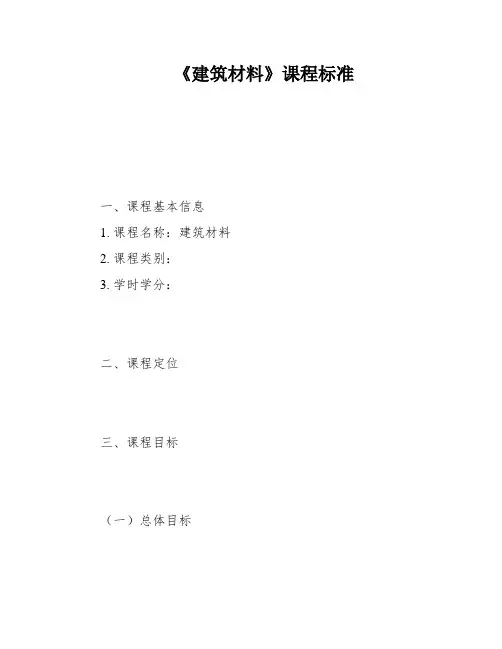 《建筑材料》课程标准

一、课程基本信息

1.课程名称：建筑材料

2.课程类别：

3.学时学分：

二、课程定位

三、课程目标

（一）总体目标